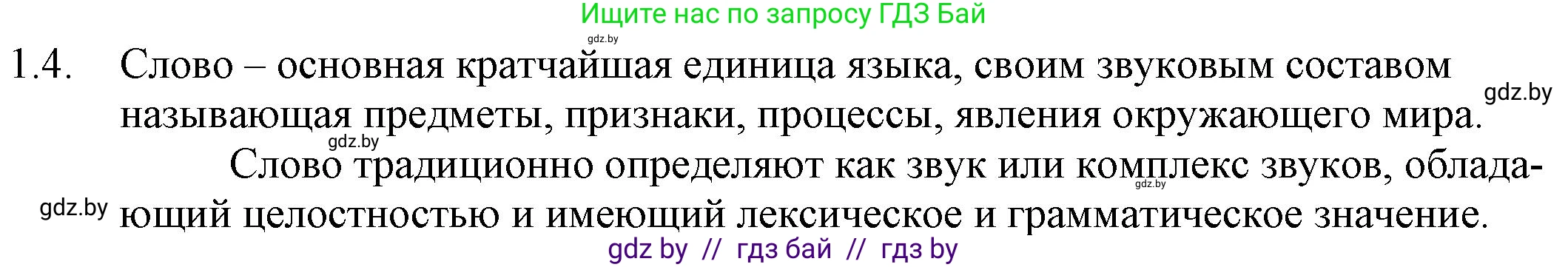 Ищите нас по запросу ГДЗ Бай

gdz.by

1.4. Слово – основная кратчайшая единица языка, своим звуковым составом называющая предметы, признаки, процессы, явления окружающего мира.

gdz.by

gdz.by

Слово традиционно определяют как звук или комплекс звуков, обладающий целостностью и имеющий лексическое и грамматическое значение.

gdz.by

gdz.by

gdz by // гдз бай // гдз by